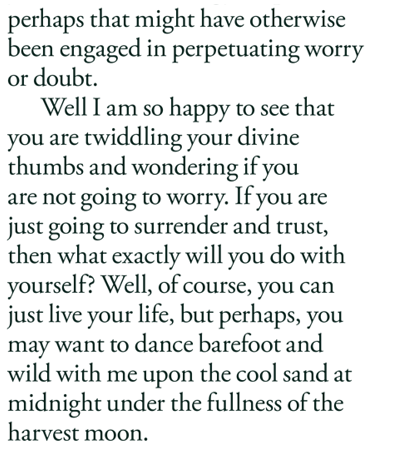 perhaps that might have otherwise been engaged in perpetuating worry or doubt.

Well I am so happy to see that you are twiddling your divine thumbs and wondering if you are not going to worry. If you are just going to surrender and trust, then what exactly will you do with yourself? Well, of course, you can just live your life, but perhaps, you may want to dance barefoot and wild with me upon the cool sand at midnight under the fullness of the harvest moon.